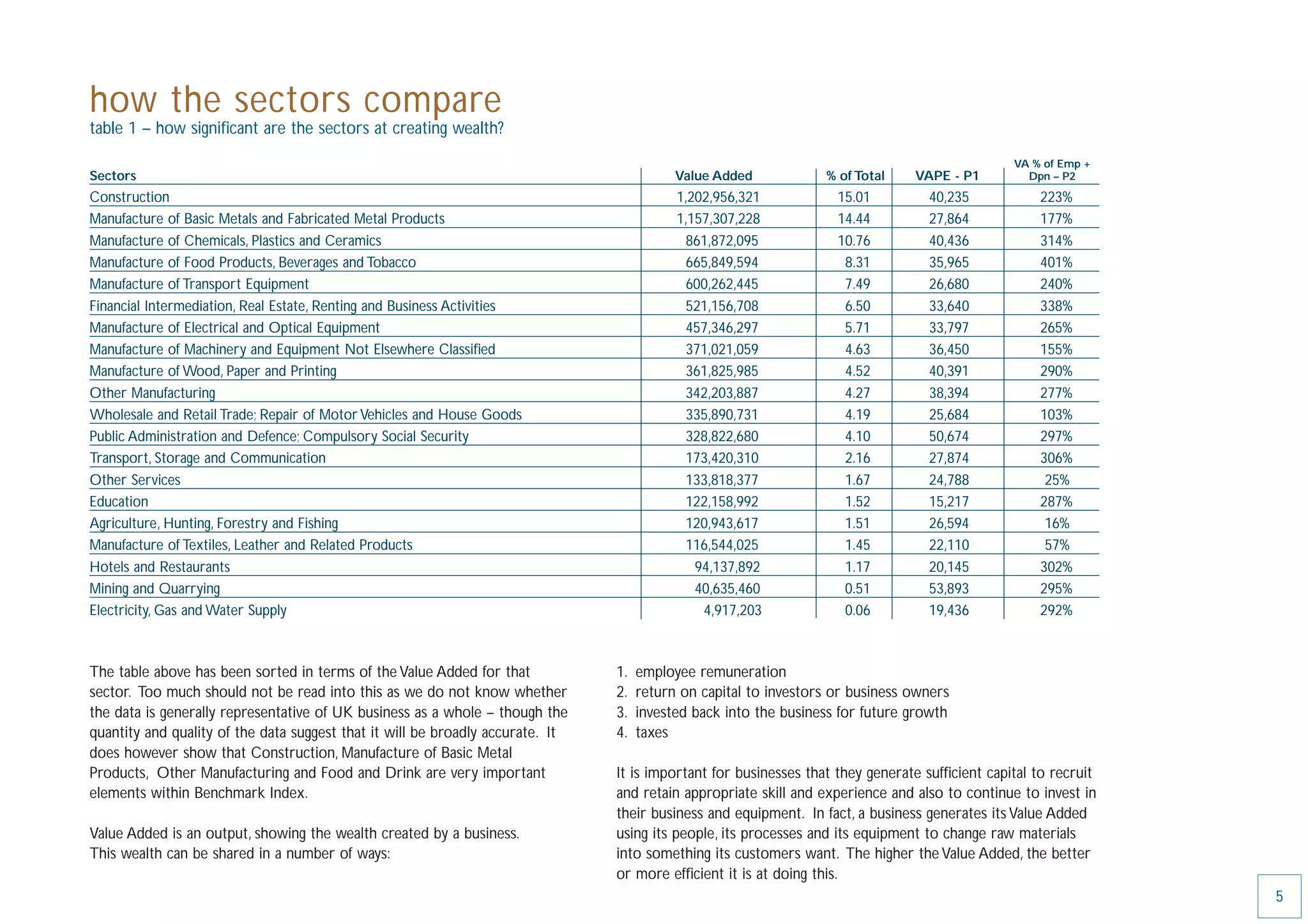 how the sectors compare

table 1 – how significant are the sectors at creating wealth?

| Sectors | Value Added | % of Total | VAPE - P1 | VA % of Emp + Dpn – P2 |
|---|---|---|---|---|
| Construction | 1,202,956,321 | 15.01 | 40,235 | 223% |
| Manufacture of Basic Metals and Fabricated Metal Products | 1,157,307,228 | 14.44 | 27,864 | 177% |
| Manufacture of Chemicals, Plastics and Ceramics | 861,872,095 | 10.76 | 40,436 | 314% |
| Manufacture of Food Products, Beverages and Tobacco | 665,849,594 | 8.31 | 35,965 | 401% |
| Manufacture of Transport Equipment | 600,262,445 | 7.49 | 26,680 | 240% |
| Financial Intermediation, Real Estate, Renting and Business Activities | 521,156,708 | 6.50 | 33,640 | 338% |
| Manufacture of Electrical and Optical Equipment | 457,346,297 | 5.71 | 33,797 | 265% |
| Manufacture of Machinery and Equipment Not Elsewhere Classified | 371,021,059 | 4.63 | 36,450 | 155% |
| Manufacture of Wood, Paper and Printing | 361,825,985 | 4.52 | 40,391 | 290% |
| Other Manufacturing | 342,203,887 | 4.27 | 38,394 | 277% |
| Wholesale and Retail Trade; Repair of Motor Vehicles and House Goods | 335,890,731 | 4.19 | 25,684 | 103% |
| Public Administration and Defence; Compulsory Social Security | 328,822,680 | 4.10 | 50,674 | 297% |
| Transport, Storage and Communication | 173,420,310 | 2.16 | 27,874 | 306% |
| Other Services | 133,818,377 | 1.67 | 24,788 | 25% |
| Education | 122,158,992 | 1.52 | 15,217 | 287% |
| Agriculture, Hunting, Forestry and Fishing | 120,943,617 | 1.51 | 26,594 | 16% |
| Manufacture of Textiles, Leather and Related Products | 116,544,025 | 1.45 | 22,110 | 57% |
| Hotels and Restaurants | 94,137,892 | 1.17 | 20,145 | 302% |
| Mining and Quarrying | 40,635,460 | 0.51 | 53,893 | 295% |
| Electricity, Gas and Water Supply | 4,917,203 | 0.06 | 19,436 | 292% |

The table above has been sorted in terms of the Value Added for that sector. Too much should not be read into this as we do not know whether the data is generally representative of UK business as a whole – though the quantity and quality of the data suggest that it will be broadly accurate. It does however show that Construction, Manufacture of Basic Metal Products, Other Manufacturing and Food and Drink are very important elements within Benchmark Index.

Value Added is an output, showing the wealth created by a business. This wealth can be shared in a number of ways:

1. employee remuneration
2. return on capital to investors or business owners
3. invested back into the business for future growth
4. taxes

It is important for businesses that they generate sufficient capital to recruit and retain appropriate skill and experience and also to continue to invest in their business and equipment. In fact, a business generates its Value Added using its people, its processes and its equipment to change raw materials into something its customers want. The higher the Value Added, the better or more efficient it is at doing this.

5